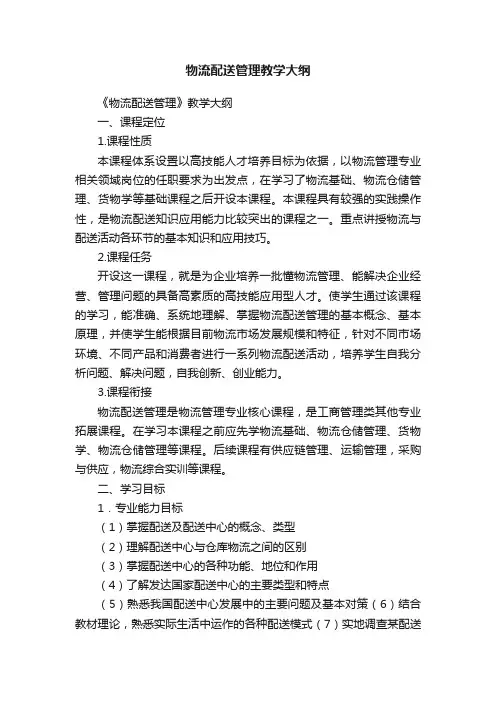 物流配送管理教学大纲

《物流配送管理》教学大纲

一、课程定位

1.课程性质

本课程体系设置以高技能人才培养目标为依据，以物流管理专业相关领域岗位的任职要求为出发点，在学习了物流基础、物流仓储管理、货物学等基础课程之后开设本课程。本课程具有较强的实践操作性，是物流配送知识应用能力比较突出的课程之一。重点讲授物流与配送活动各环节的基本知识和应用技巧。

2.课程任务

开设这一课程，就是为企业培养一批懂物流管理、能解决企业经营、管理问题的具备高素质的高技能应用型人才。使学生通过该课程的学习，能准确、系统地理解、掌握物流配送管理的基本概念、基本原理，并使学生能根据目前物流市场发展规模和特征，针对不同市场环境、不同产品和消费者进行一系列物流配送活动，培养学生自我分析问题、解决问题，自我创新、创业能力。

3.课程衔接

物流配送管理是物流管理专业核心课程，是工商管理类其他专业拓展课程。在学习本课程之前应先学物流基础、物流仓储管理、货物学、物流仓储管理等课程。后续课程有供应链管理、运输管理，采购与供应，物流综合实训等课程。

二、学习目标

1．专业能力目标

（1）掌握配送及配送中心的概念、类型

（2）理解配送中心与仓库物流之间的区别

（3）掌握配送中心的各种功能、地位和作用

（4）了解发达国家配送中心的主要类型和特点

（5）熟悉我国配送中心发展中的主要问题及基本对策（6）结合教材理论，熟悉实际生活中运作的各种配送模式（7）实地调查某配送